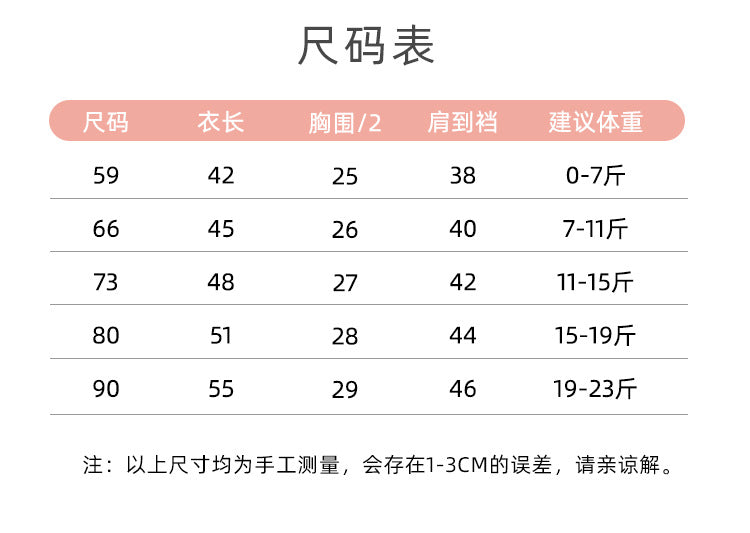 尺码表

| 尺码 | 衣长 | 胸围/2 | 肩到裆 | 建议体重 |
|---|---|---|---|---|
| 59 | 42 | 25 | 38 | 0-7斤 |
| 66 | 45 | 26 | 40 | 7-11斤 |
| 73 | 48 | 27 | 42 | 11-15斤 |
| 80 | 51 | 28 | 44 | 15-19斤 |
| 90 | 55 | 29 | 46 | 19-23斤 |

注：以上尺寸均为手工测量，会存在1-3CM的误差，请亲谅解。